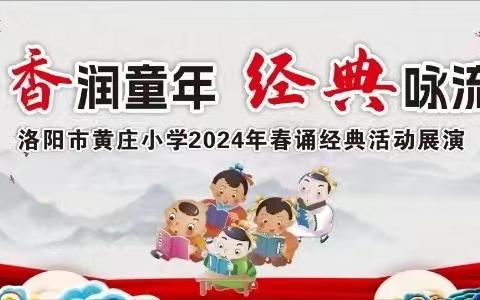 香润童年 经典咏流

洛阳市黄庄小学2024年春诵经典活动展演